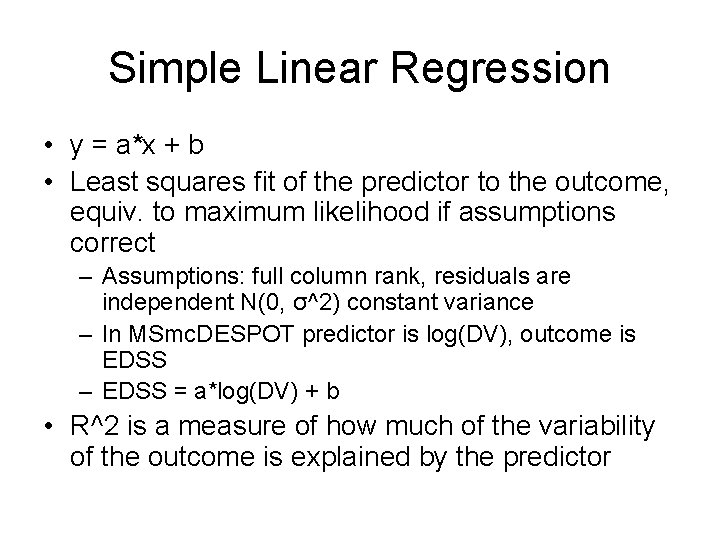 Simple Linear Regression

• y = a*x + b
• Least squares fit of the predictor to the outcome, equiv. to maximum likelihood if assumptions correct
– Assumptions: full column rank, residuals are independent N(0, σ^2) constant variance
– In MSmcDESPOT predictor is log(DV), outcome is EDSS
– EDSS = a*log(DV) + b
• R^2 is a measure of how much of the variability of the outcome is explained by the predictor